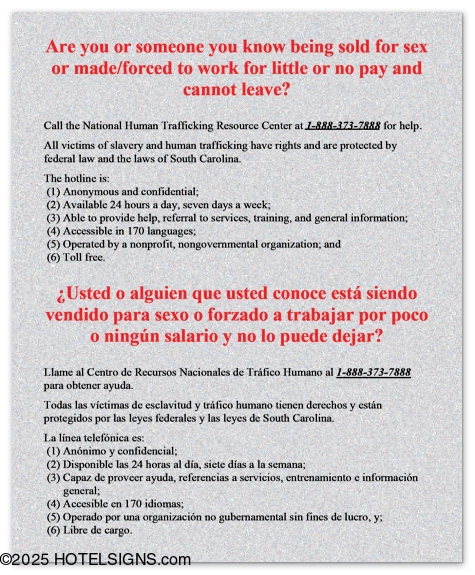 Are you or someone you know being sold for sex or made/forced to work for little or no pay and cannot leave?

Call the National Human Trafficking Resource Center at 1-888-373-7888 for help.

All victims of slavery and human trafficking have rights and are protected by federal law and the laws of South Carolina.

The hotline is:
(1) Anonymous and confidential;
(2) Available 24 hours a day, seven days a week;
(3) Able to provide help, referral to services, training, and general information;
(4) Accessible in 170 languages;
(5) Operated by a nonprofit, nongovernmental organization; and
(6) Toll free.

¿Usted o alguien que usted conoce está siendo vendido para sexo o forzado a trabajar por poco o ningún salario y no lo puede dejar?

Llame al Centro de Recursos Nacionales de Tráfico Humano al 1-888-373-7888 para obtener ayuda.

Todas las víctimas de esclavitud y tráfico humano tienen derechos y están protegidos por las leyes federales y las leyes de South Carolina.

La línea telefónica es:
(1) Anónimo y confidencial;
(2) Disponible las 24 horas al día, siete días a la semana;
(3) Capaz de proveer ayuda, referencias a servicios, entrenamiento e información general;
(4) Accesible en 170 idiomas;
(5) Operado por una organización no gubernamental sin fines de lucro, y;
(6) Libre de cargo.

©2025 HOTELSIGNS.com